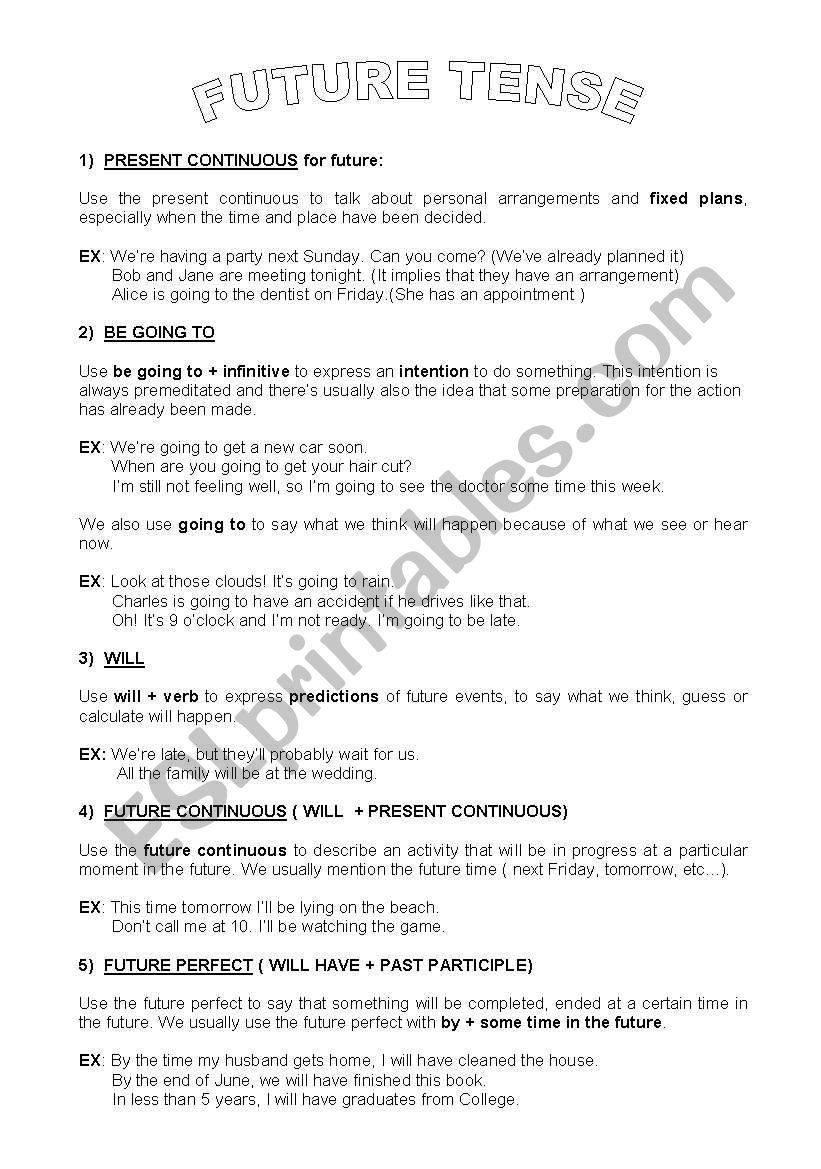 FUTURE TENSE

1) PRESENT CONTINUOUS for future:

Use the present continuous to talk about personal arrangements and fixed plans, especially when the time and place have been decided.

EX: We're having a party next Sunday. Can you come? (We've already planned it)
Bob and Jane are meeting tonight. (It implies that they have an arrangement)
Alice is going to the dentist on Friday.(She has an appointment )

2) BE GOING TO

Use be going to + infinitive to express an intention to do something. This intention is always premeditated and there's usually also the idea that some preparation for the action has already been made.

EX: We're going to get a new car soon.
When are you going to get your hair cut?
I'm still not feeling well, so I'm going to see the doctor some time this week.

We also use going to to say what we think will happen because of what we see or hear now.

EX: Look at those clouds! It's going to rain.
Charles is going to have an accident if he drives like that.
Oh! It's 9 o'clock and I'm not ready. I'm going to be late.

3) WILL

Use will + verb to express predictions of future events, to say what we think, guess or calculate will happen.

EX: We're late, but they'll probably wait for us.
All the family will be at the wedding.

4) FUTURE CONTINUOUS ( WILL + PRESENT CONTINUOUS)

Use the future continuous to describe an activity that will be in progress at a particular moment in the future. We usually mention the future time ( next Friday, tomorrow, etc…).

EX: This time tomorrow I'll be lying on the beach.
Don't call me at 10. I'll be watching the game.

5) FUTURE PERFECT ( WILL HAVE + PAST PARTICIPLE)

Use the future perfect to say that something will be completed, ended at a certain time in the future. We usually use the future perfect with by + some time in the future.

EX: By the time my husband gets home, I will have cleaned the house.
By the end of June, we will have finished this book.
In less than 5 years, I will have graduates from College.

ESLprintables.com